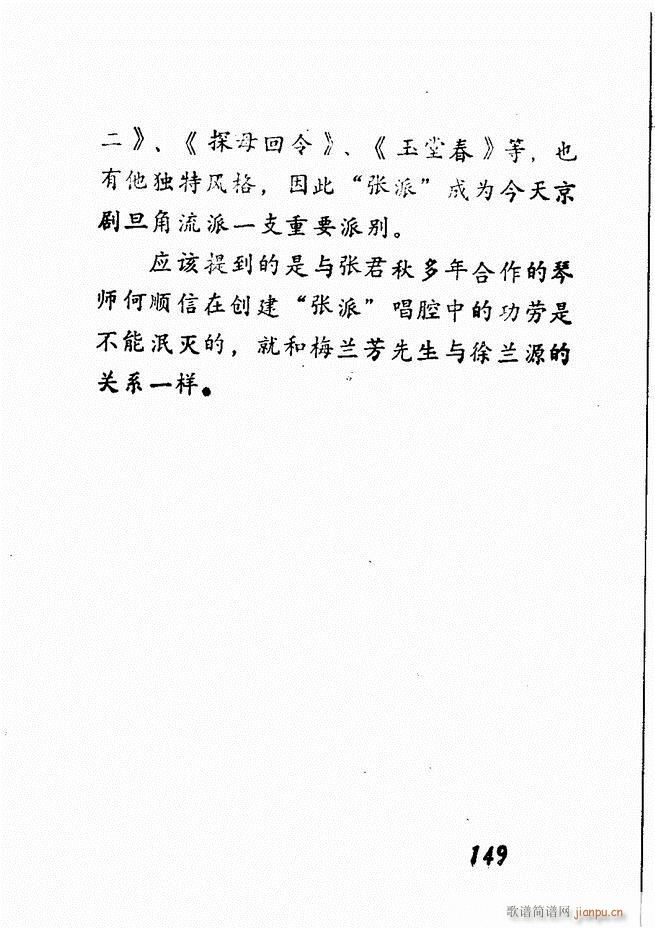 二》、《探母回令》、《玉堂春》等，也有他独特风格，因此“张派”成为今天京剧旦角流派一支重要派别。

应该提到的是与张君秋多年合作的琴师何顺信在创建“张派”唱腔中的功劳是不能泯灭的，就和梅兰芳先生与徐兰源的关系一样。

149

歌谱简谱网 jianpu.cn